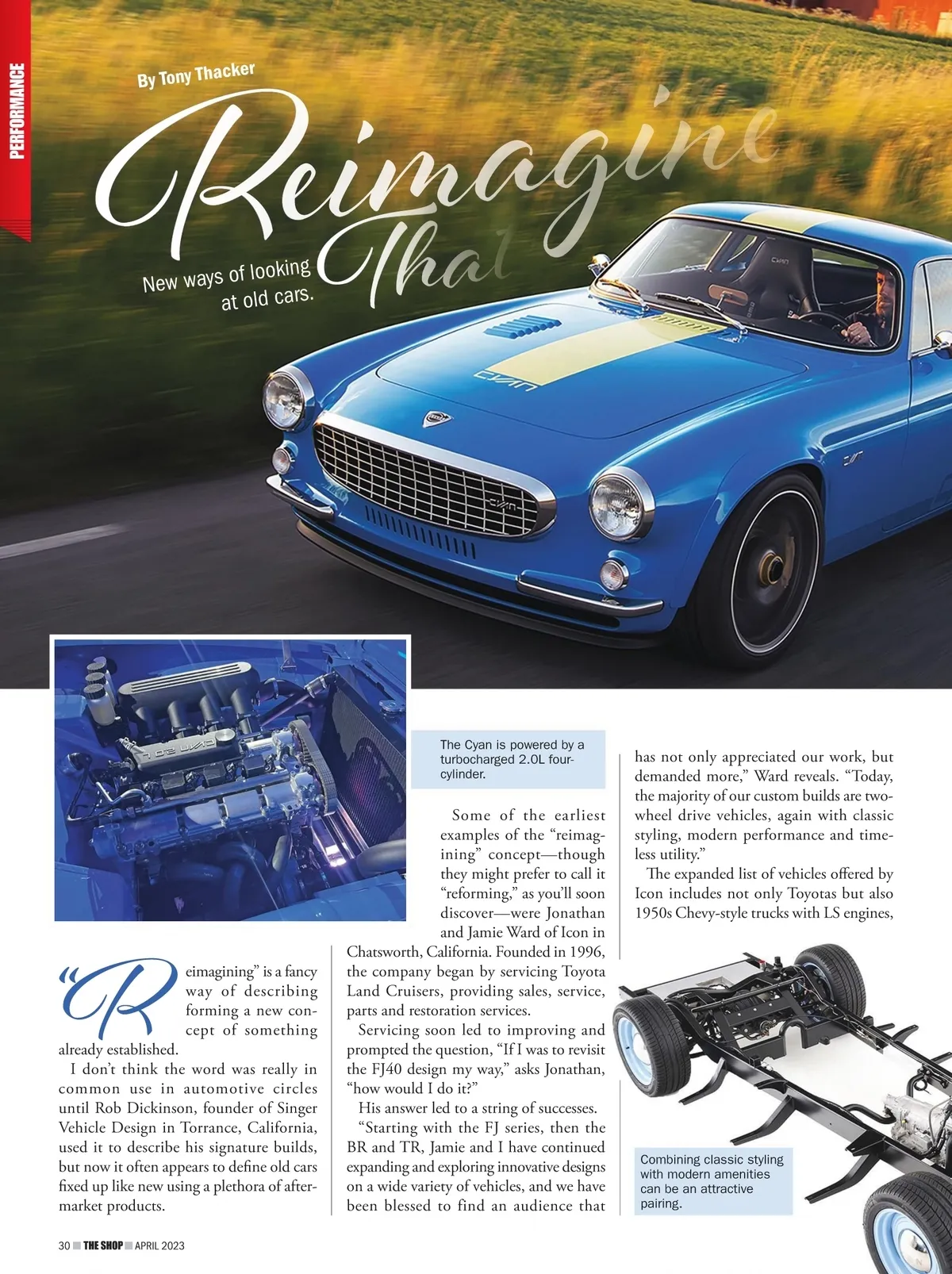 PERFORMANCE

By Tony Thacker

Reimagine That

New ways of looking at old cars.

The Cyan is powered by a turbocharged 2.0L four-cylinder.

"Reimagining" is a fancy way of describing forming a new concept of something already established.

I don't think the word was really in common use in automotive circles until Rob Dickinson, founder of Singer Vehicle Design in Torrance, California, used it to describe his signature builds, but now it often appears to define old cars fixed up like new using a plethora of aftermarket products.

Some of the earliest examples of the "reimagining" concept—though they might prefer to call it "reforming," as you'll soon discover—were Jonathan and Jamie Ward of Icon in Chatsworth, California. Founded in 1996, the company began by servicing Toyota Land Cruisers, providing sales, service, parts and restoration services.

Servicing soon led to improving and prompted the question, "If I was to revisit the FJ40 design my way," asks Jonathan, "how would I do it?"

His answer led to a string of successes.

"Starting with the FJ series, then the BR and TR, Jamie and I have continued expanding and exploring innovative designs on a wide variety of vehicles, and we have been blessed to find an audience that has not only appreciated our work, but demanded more," Ward reveals. "Today, the majority of our custom builds are two-wheel drive vehicles, again with classic styling, modern performance and timeless utility."

The expanded list of vehicles offered by Icon includes not only Toyotas but also 1950s Chevy-style trucks with LS engines,

Combining classic styling with modern amenities can be an attractive pairing.

30 THE SHOP APRIL 2023